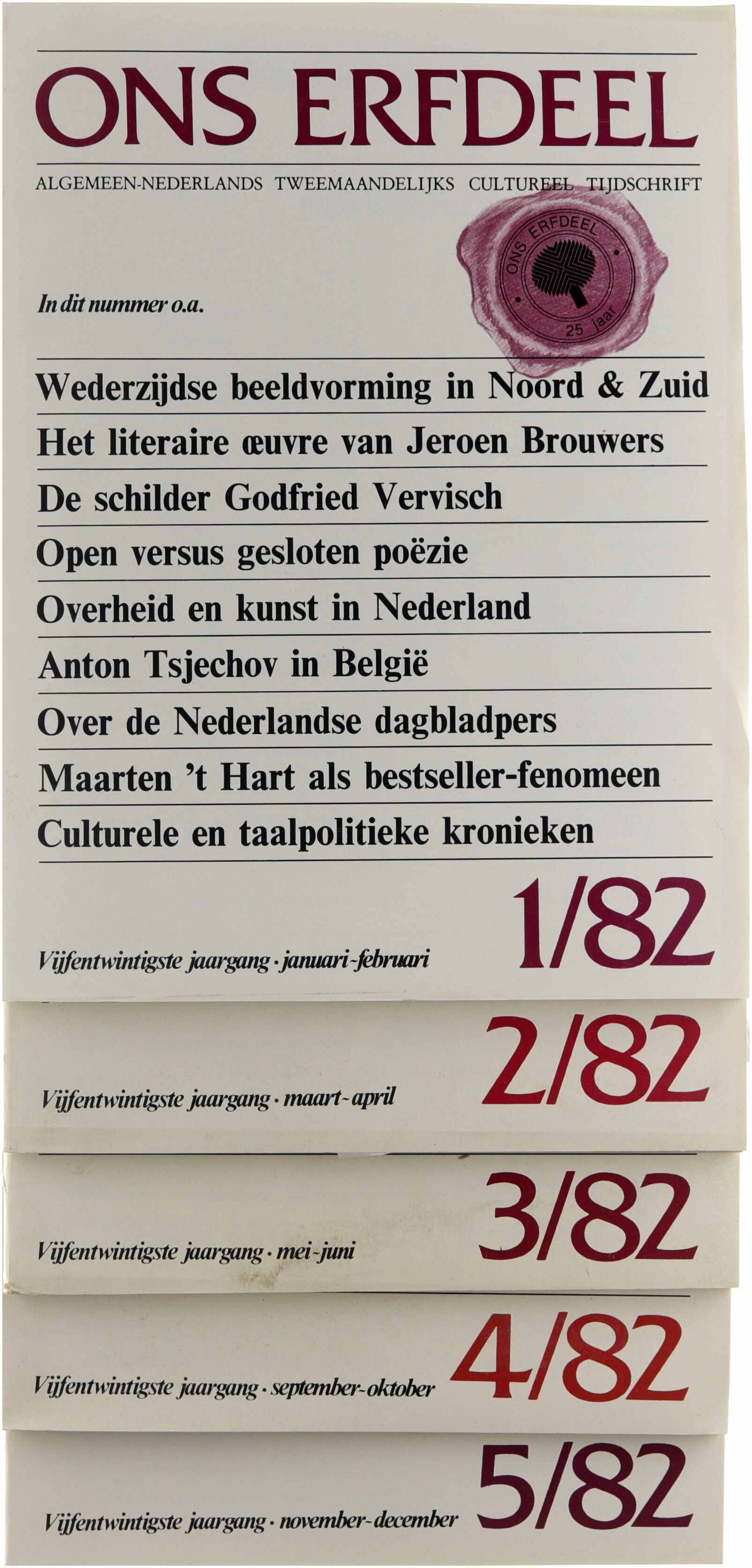 ONS ERFDEEL

ALGEMEEN-NEDERLANDS TWEEMAANDELIJKS CULTUREEL TIJDSCHRIFT

ONS ERFDEEL

25 jaar

In dit nummer o.a.

Wederzijdse beeldvorming in Noord & Zuid

Het literaire œuvre van Jeroen Brouwers

De schilder Godfried Vervisch

Open versus gesloten poëzie

Overheid en kunst in Nederland

Anton Tsjechov in België

Over de Nederlandse dagbladpers

Maarten 't Hart als bestseller-fenomeen

Culturele en taalpolitieke kronieken

Vijfentwintigste jaargang · januari-februari

1/82

Vijfentwintigste jaargang · maart-april

2/82

Vijfentwintigste jaargang · mei-juni

3/82

Vijfentwintigste jaargang · september-oktober

4/82

Vijfentwintigste jaargang · november-december

5/82